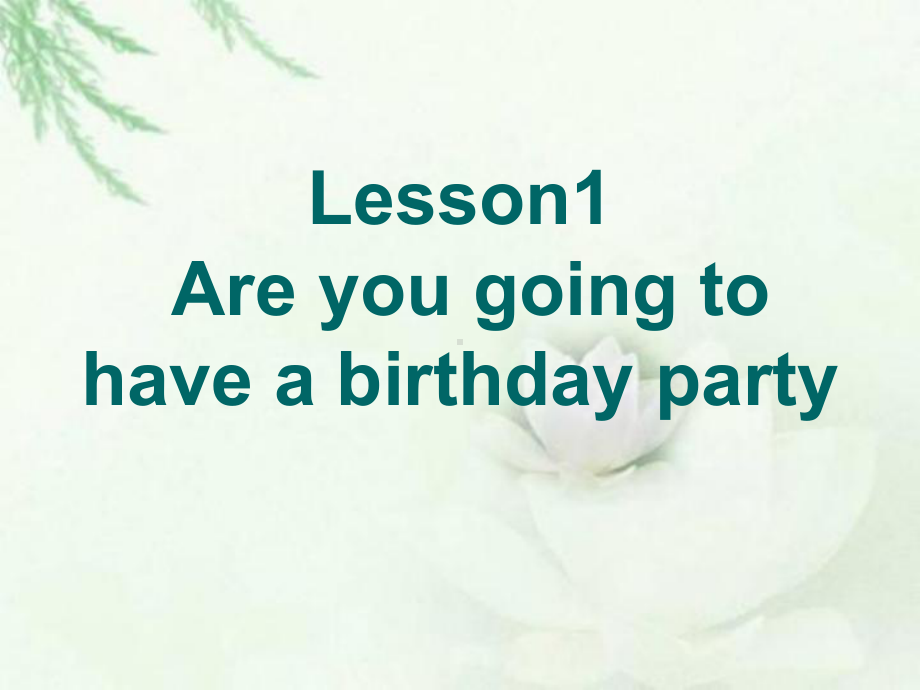 Lesson1
Are you going to have a birthday party